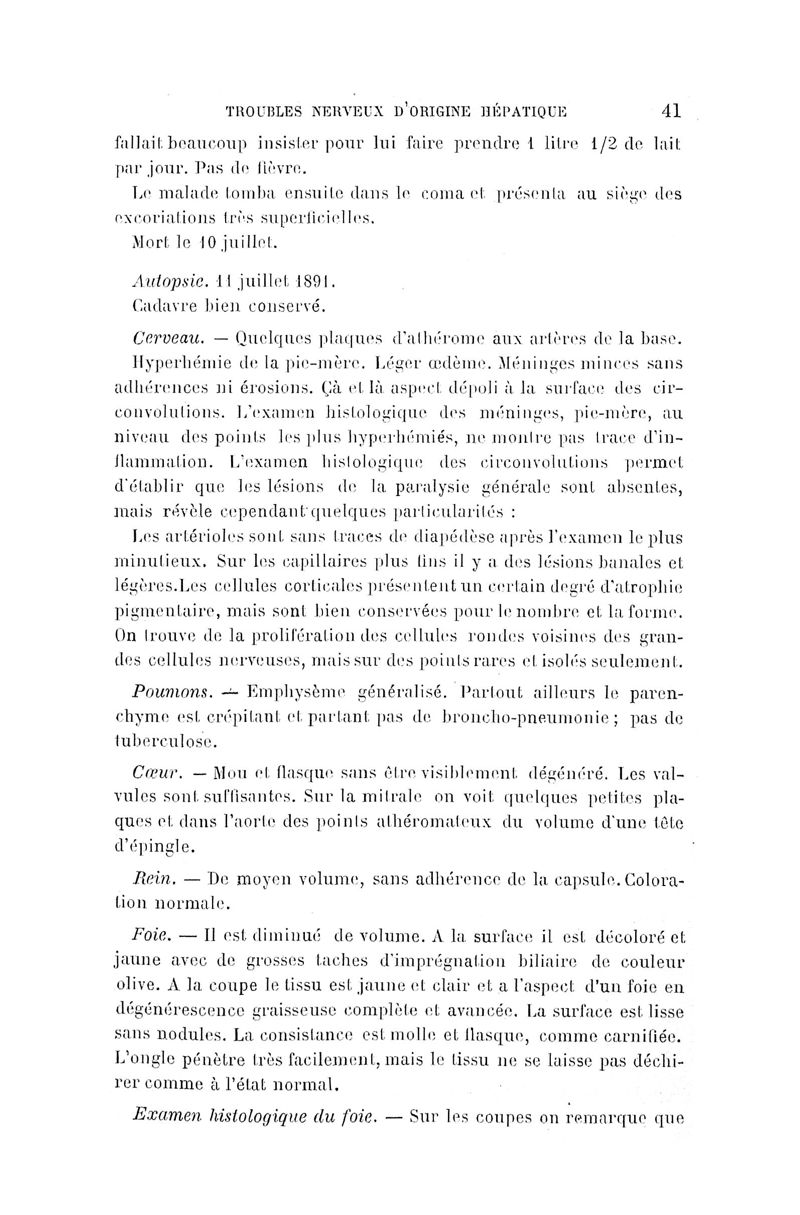 TROUBLES NERVEUX D'ORIGINE HÉPATIQUE 41

fallait beaucoup insister pour lui faire prendre 1 litre 1/2 de lait par jour. Pas de fièvre.

Le malade tomba ensuite dans le coma et présenta au siège des excoriations très superficielles.

Mort le 10 juillet.

Autopsie. 11 juillet 1891.

Cadavre bien conservé.

Cerveau. — Quelques plaques d'athérome aux artères de la base. Hyperhémie de la pie-mère. Léger œdème. Méninges minces sans adhérences ni érosions. Çà et là aspect dépoli à la surface des circonvolutions. L'examen histologique des méninges, pie-mère, au niveau des points les plus hyperhémiés, ne montre pas trace d'inflammation. L'examen histologique des circonvolutions permet d'établir que les lésions de la paralysie générale sont absentes, mais révèle cependant quelques particularités :

Les artérioles sont sans traces de diapédèse après l'examen le plus minutieux. Sur les capillaires plus fins il y a des lésions banales et légères.Les cellules corticales présentent un certain degré d'atrophie pigmentaire, mais sont bien conservées pour le nombre et la forme. On trouve de la prolifération des cellules rondes voisines des grandes cellules nerveuses, mais sur des points rares et isolés seulement.

Poumons. — Emphysème généralisé. Partout ailleurs le parenchyme est crépitant et partant pas de broncho-pneumonie ; pas de tuberculose.

Cœur. — Mou et flasque sans être visiblement dégénéré. Les valvules sont suffisantes. Sur la mitrale on voit quelques petites plaques et dans l'aorte des points athéromateux du volume d'une tête d'épingle.

Rein. — De moyen volume, sans adhérence de la capsule. Coloration normale.

Foie. — Il est diminué de volume. A la surface il est décoloré et jaune avec de grosses taches d'imprégnation biliaire de couleur olive. A la coupe le tissu est jaune et clair et a l'aspect d'un foie en dégénérescence graisseuse complète et avancée. La surface est lisse sans nodules. La consistance est molle et flasque, comme carnifiée. L'ongle pénètre très facilement, mais le tissu ne se laisse pas déchirer comme à l'état normal.

Examen histologique du foie. — Sur les coupes on remarque que